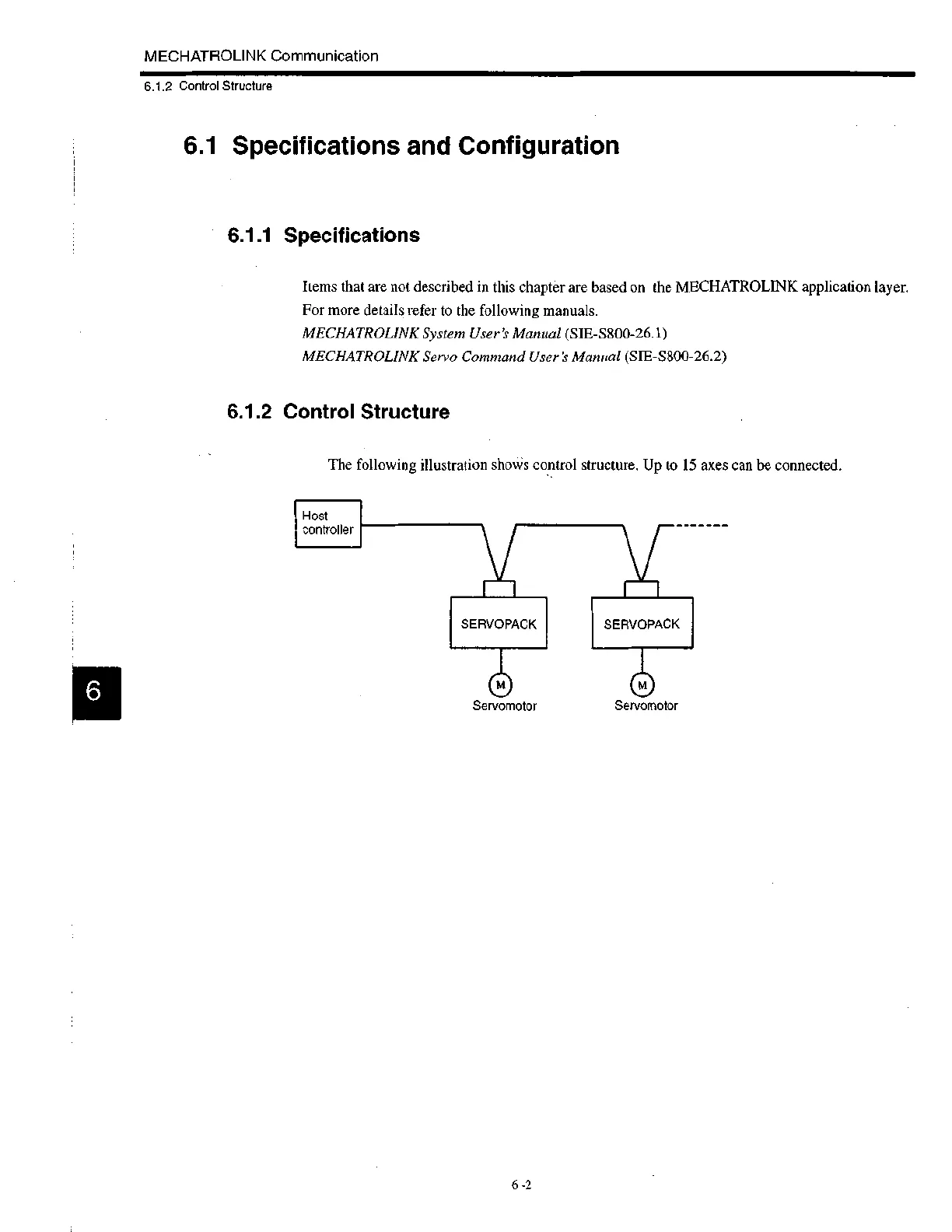 MECHATROLINK Communication

6.1.2 Control Structure

6.1 Specifications and Configuration

6.1.1 Specifications

Items that are not described in this chapter are based on the MECHATROLINK application layer. For more details refer to the following manuals.
MECHATROLINK System User's Manual (SIE-S800-26.1)
MECHATROLINK Servo Command User's Manual (SIE-S800-26.2)

6.1.2 Control Structure

The following illustration shows control structure. Up to 15 axes can be connected.

Host controller

SERVOPACK

SERVOPACK

M
Servomotor

M
Servomotor

6

6 -2